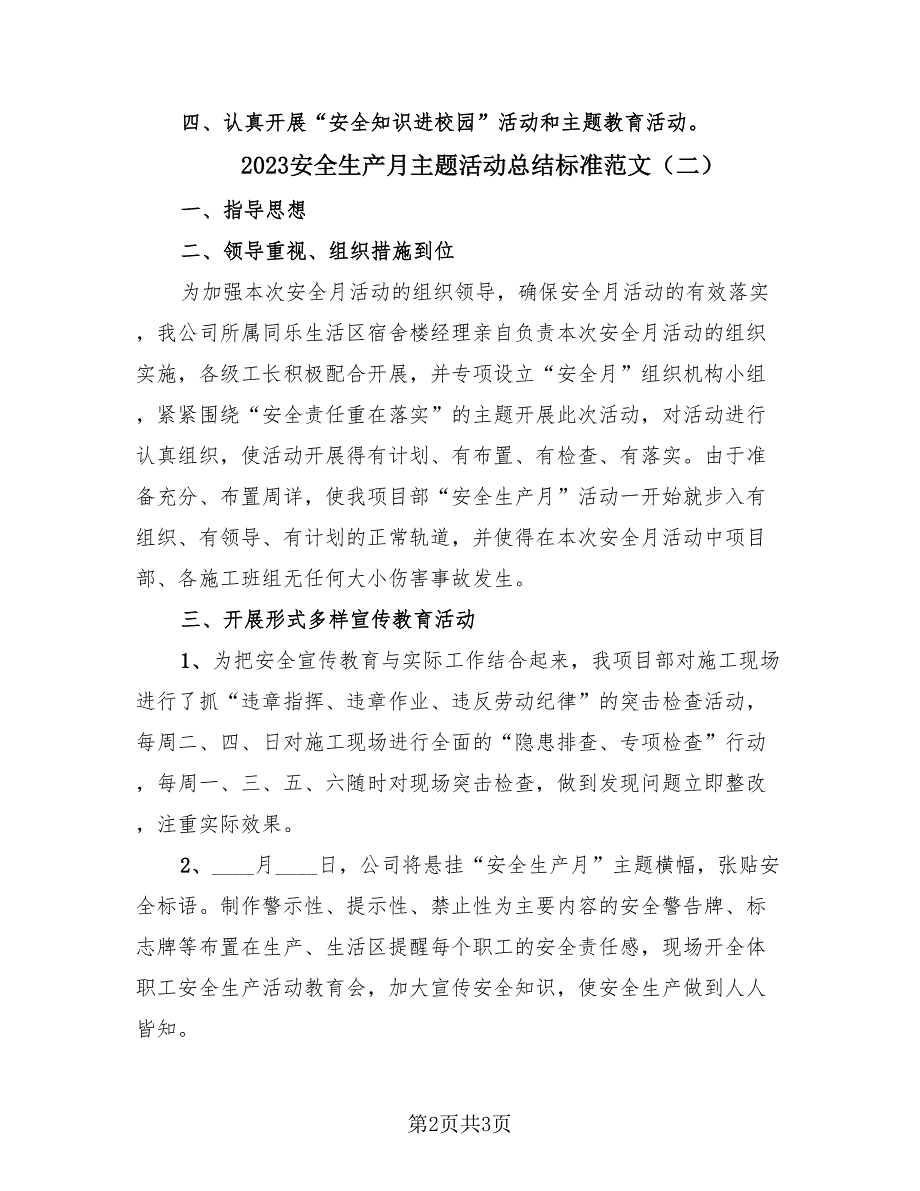 四、认真开展“安全知识进校园”活动和主题教育活动。

2023安全生产月主题活动总结标准范文（二）

一、指导思想

二、领导重视、组织措施到位

为加强本次安全月活动的组织领导，确保安全月活动的有效落实，我公司所属同乐生活区宿舍楼经理亲自负责本次安全月活动的组织实施，各级工长积极配合开展，并专项设立“安全月”组织机构小组，紧紧围绕“安全责任重在落实”的主题开展此次活动，对活动进行认真组织，使活动开展得有计划、有布置、有检查、有落实。由于准备充分、布置周详，使我项目部“安全生产月”活动一开始就步入有组织、有领导、有计划的正常轨道，并使得在本次安全月活动中项目部、各施工班组无任何大小伤害事故发生。

三、开展形式多样宣传教育活动

1、为把安全宣传教育与实际工作结合起来，我项目部对施工现场进行了抓“违章指挥、违章作业、违反劳动纪律”的突击检查活动，每周二、四、日对施工现场进行全面的“隐患排查、专项检查”行动，每周一、三、五、六随时对现场突击检查，做到发现问题立即整改，注重实际效果。

2、____月____日，公司将悬挂“安全生产月”主题横幅，张贴安全标语。制作警示性、提示性、禁止性为主要内容的安全警告牌、标志牌等布置在生产、生活区提醒每个职工的安全责任感，现场开全体职工安全生产活动教育会，加大宣传安全知识，使安全生产做到人人皆知。

第2页共3页